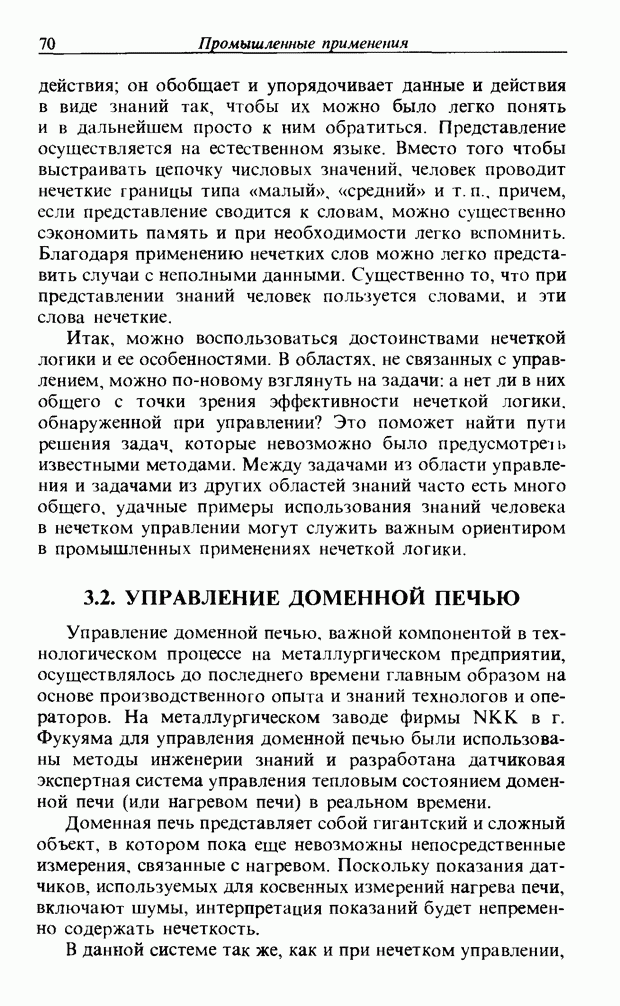 70 Промышленные применения

действия; он обобщает и упорядочивает данные и действия в виде знаний так, чтобы их можно было легко понять и в дальнейшем просто к ним обратиться. Представление осуществляется на естественном языке. Вместо того чтобы выстраивать цепочку числовых значений, человек проводит нечеткие границы типа «малый», «средний» и т. п., причем, если представление сводится к словам, можно существенно сэкономить память и при необходимости легко вспомнить. Благодаря применению нечетких слов можно легко представить случаи с неполными данными. Существенно то, что при представлении знаний человек пользуется словами, и эти слова нечеткие.

Итак, можно воспользоваться достоинствами нечеткой логики и ее особенностями. В областях, не связанных с управлением, можно по-новому взглянуть на задачи: а нет ли в них общего с точки зрения эффективности нечеткой логики, обнаруженной при управлении? Это поможет найти пути решения задач, которые невозможно было предусмотреть известными методами. Между задачами из области управления и задачами из других областей знаний часто есть много общего, удачные примеры использования знаний человека в нечетком управлении могут служить важным ориентиром в промышленных применениях нечеткой логики.

3.2. УПРАВЛЕНИЕ ДОМЕННОЙ ПЕЧЬЮ

Управление доменной печью, важной компонентой в технологическом процессе на металлургическом предприятии, осуществлялось до последнего времени главным образом на основе производственного опыта и знаний технологов и операторов. На металлургическом заводе фирмы NKK в г. Фукуяма для управления доменной печью были использованы методы инженерии знаний и разработана датчиковая экспертная система управления тепловым состоянием доменной печи (или нагревом печи) в реальном времени.

Доменная печь представляет собой гигантский и сложный объект, в котором пока еще невозможны непосредственные измерения, связанные с нагревом. Поскольку показания датчиков, используемых для косвенных измерений нагрева печи, включают шумы, интерпретация показаний будет непременно содержать нечеткость.

В данной системе так же, как и при нечетком управлении,